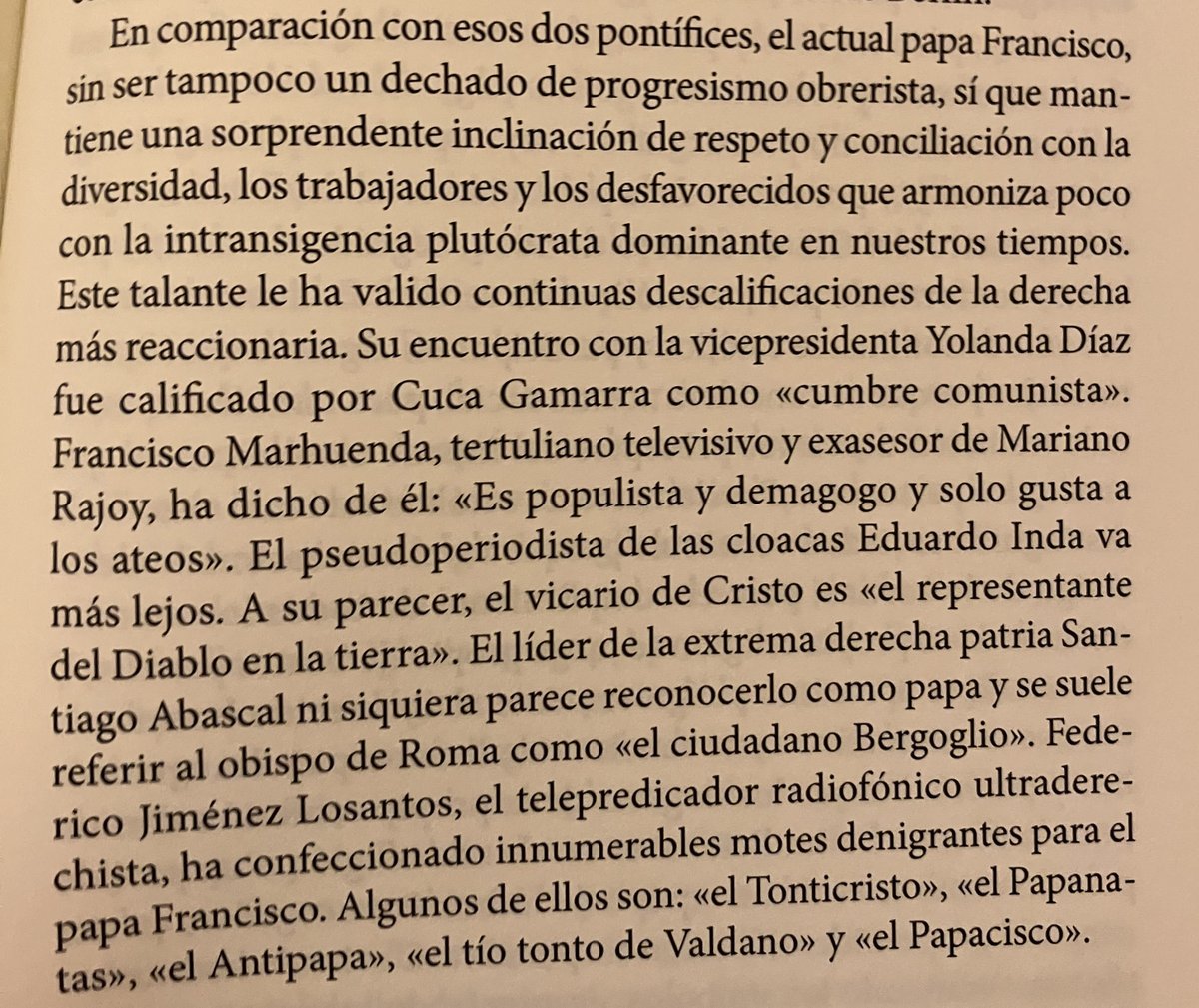 En comparación con esos dos pontífices, el actual papa Francisco, sin ser tampoco un dechado de progresismo obrerista, sí que mantiene una sorprendente inclinación de respeto y conciliación con la diversidad, los trabajadores y los desfavorecidos que armoniza poco con la intransigencia plutócrata dominante en nuestros tiempos. Este talante le ha valido continuas descalificaciones de la derecha más reaccionaria. Su encuentro con la vicepresidenta Yolanda Díaz fue calificado por Cuca Gamarra como «cumbre comunista». Francisco Marhuenda, tertuliano televisivo y exasesor de Mariano Rajoy, ha dicho de él: «Es populista y demagogo y solo gusta a los ateos». El pseudoperiodista de las cloacas Eduardo Inda va más lejos. A su parecer, el vicario de Cristo es «el representante del Diablo en la tierra». El líder de la extrema derecha patria Santiago Abascal ni siquiera parece reconocerlo como papa y se suele referir al obispo de Roma como «el ciudadano Bergoglio». Federico Jiménez Losantos, el telepredicador radiofónico ultraderechista, ha confeccionado innumerables motes denigrantes para el papa Francisco. Algunos de ellos son: «el Tonticristo», «el Papanatas», «el Antipapa», «el tío tonto de Valdano» y «el Papacisco».